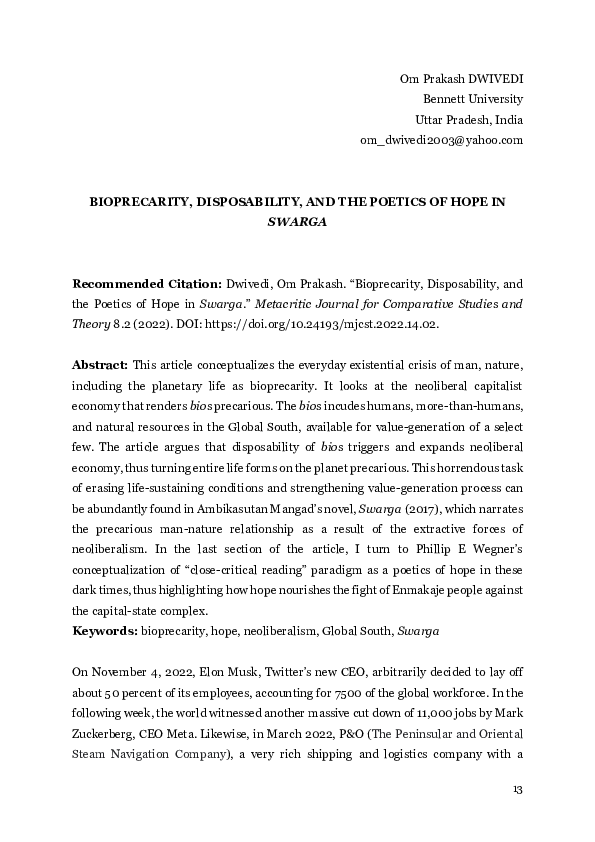 Om Prakash DWIVEDI
Bennett University
Uttar Pradesh, India
om_dwivedi2003@yahoo.com

BIOPRECARITY, DISPOSABILITY, AND THE POETICS OF HOPE IN SWARGA

Recommended Citation: Dwivedi, Om Prakash. "Bioprecarity, Disposability, and the Poetics of Hope in Swarga." Metacritic Journal for Comparative Studies and Theory 8.2 (2022). DOI: https://doi.org/10.24193/mjcst.2022.14.02.

Abstract: This article conceptualizes the everyday existential crisis of man, nature, including the planetary life as bioprecarity. It looks at the neoliberal capitalist economy that renders bios precarious. The bios incudes humans, more-than-humans, and natural resources in the Global South, available for value-generation of a select few. The article argues that disposability of bios triggers and expands neoliberal economy, thus turning entire life forms on the planet precarious. This horrendous task of erasing life-sustaining conditions and strengthening value-generation process can be abundantly found in Ambikasutan Mangad's novel, Swarga (2017), which narrates the precarious man-nature relationship as a result of the extractive forces of neoliberalism. In the last section of the article, I turn to Phillip E Wegner's conceptualization of "close-critical reading" paradigm as a poetics of hope in these dark times, thus highlighting how hope nourishes the fight of Enmakaje people against the capital-state complex.
Keywords: bioprecarity, hope, neoliberalism, Global South, Swarga

On November 4, 2022, Elon Musk, Twitter's new CEO, arbitrarily decided to lay off about 50 percent of its employees, accounting for 7500 of the global workforce. In the following week, the world witnessed another massive cut down of 11,000 jobs by Mark Zuckerberg, CEO Meta. Likewise, in March 2022, P&O (The Peninsular and Oriental Steam Navigation Company), a very rich shipping and logistics company with a

13